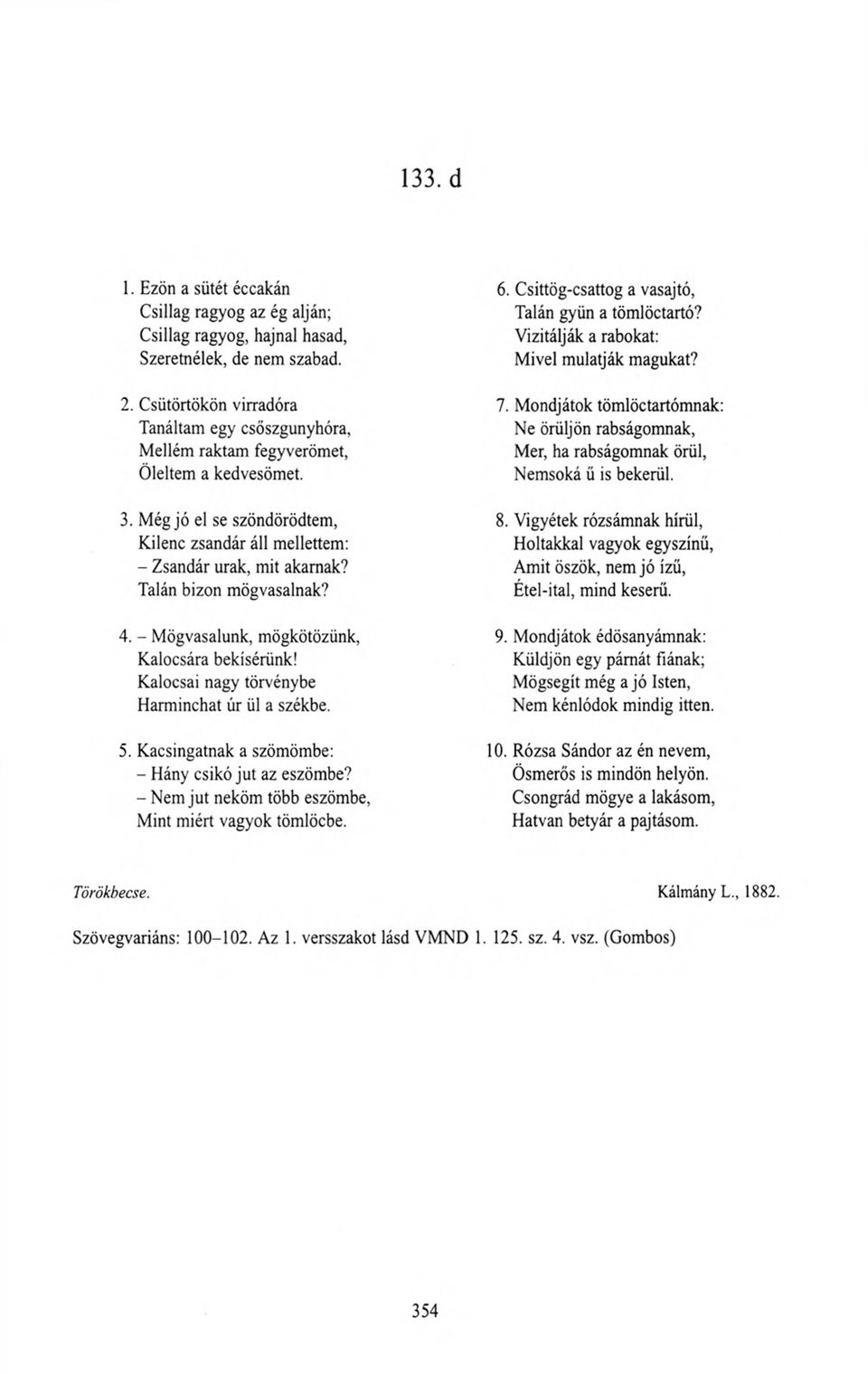 133. d

1. Ezön a sütét éccakán
Csillag ragyog az ég alján;
Csillag ragyog, hajnal hasad,
Szeretnélek, de nem szabad.

2. Csütörtökön virradóra
Tanáltam egy csőszgunyhóra,
Mellém raktam fegyverömet,
Öleltem a kedvesömet.

3. Még jó el se szöndörödtem,
Kilenc zsandár áll mellettem:
– Zsandár urak, mit akarnak?
Talán bizon mögvasalnak?

4. – Mögvasalunk, mögkötözünk,
Kalocsára bekísérünk!
Kalocsai nagy törvénybe
Harminchat úr ül a székbe.

5. Kacsingatnak a szömömbe:
– Hány csikó jut az eszömbe?
– Nem jut neköm több eszömbe,
Mint miért vagyok tömlöcbe.

6. Csittög-csattog a vasajtó,
Talán gyün a tömlöctartó?
Vizitálják a rabokat:
Mivel mulatják magukat?

7. Mondjátok tömlöctartómnak:
Ne örüljön rabságomnak,
Mer, ha rabságomnak örül,
Nemsoká ű is bekerül.

8. Vigyétek rózsámnak hírül,
Holtakkal vagyok egyszínű,
Amit öszök, nem jó ízű,
Étel-ital, mind keserű.

9. Mondjátok édösanyámnak:
Küldjön egy párnát fiának;
Mögsegít még a jó Isten,
Nem kénlódok mindig itten.

10. Rózsa Sándor az én nevem,
Ösmerős is mindön helyön.
Csongrád mögye a lakásom,
Hatvan betyár a pajtásom.

Törökbecse. Kálmány L., 1882.

Szövegvariáns: 100–102. Az 1. versszakot lásd VMND 1. 125. sz. 4. vsz. (Gombos)

354